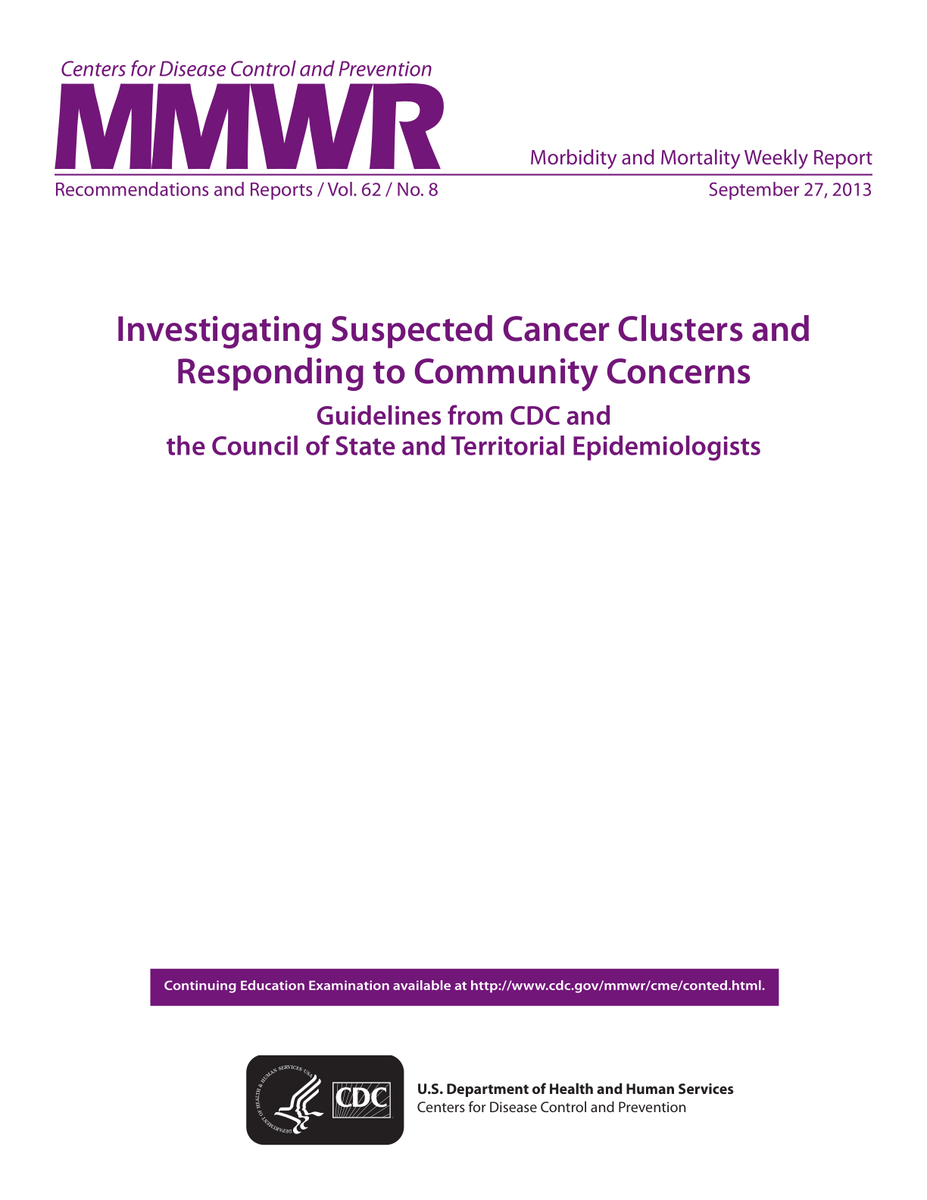 Centers for Disease Control and Prevention

MMWR

Morbidity and Mortality Weekly Report

Recommendations and Reports / Vol. 62 / No. 8

September 27, 2013

Investigating Suspected Cancer Clusters and Responding to Community Concerns

Guidelines from CDC and the Council of State and Territorial Epidemiologists

Continuing Education Examination available at http://www.cdc.gov/mmwr/cme/conted.html.

CDC

U.S. Department of Health and Human Services
Centers for Disease Control and Prevention